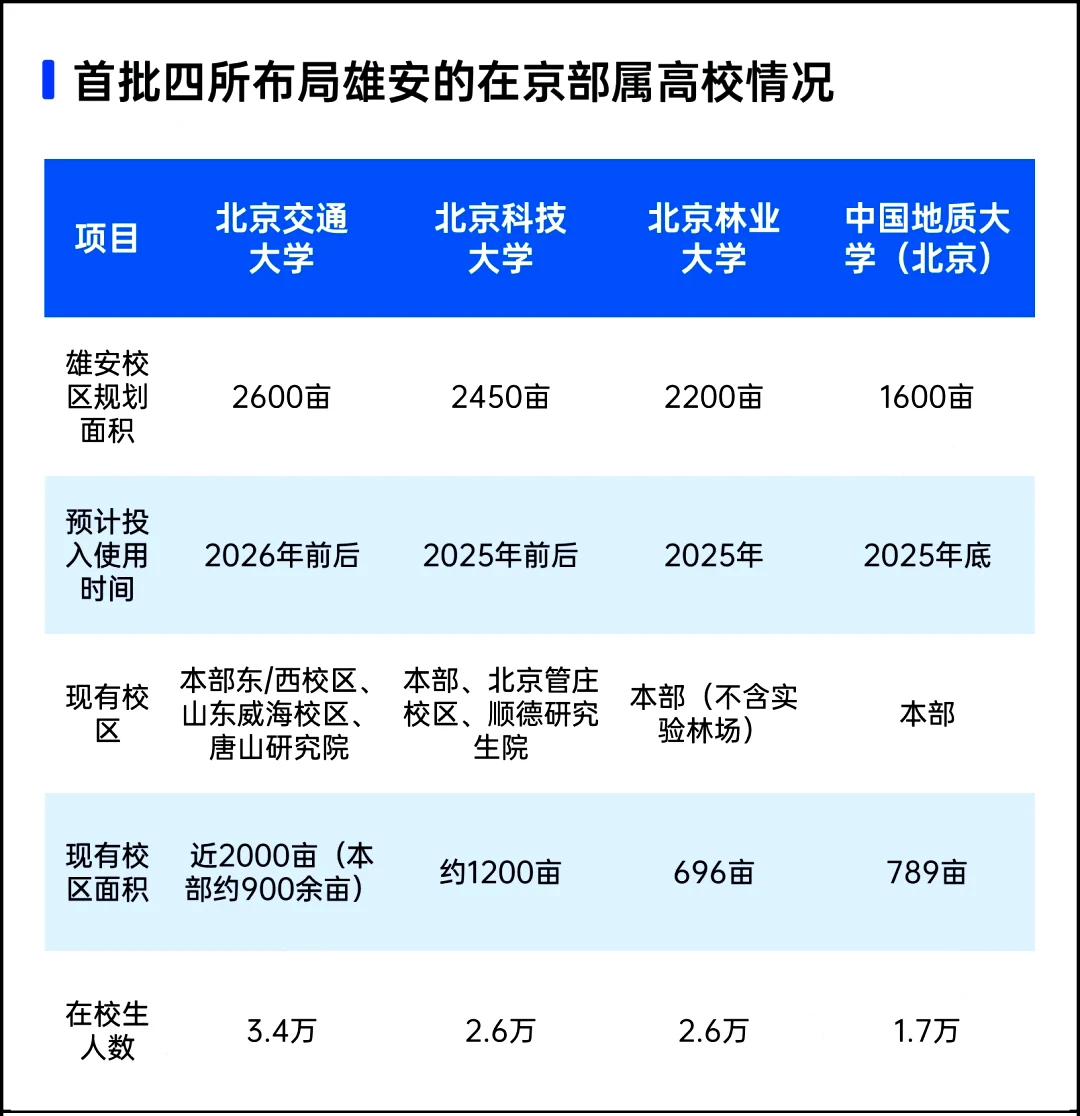 首批四所布局雄安的在京部属高校情况

| 项目 | 北京交通大学 | 北京科技大学 | 北京林业大学 | 中国地质大学（北京） |
|---|---|---|---|---|
| 雄安校区规划面积 | 2600亩 | 2450亩 | 2200亩 | 1600亩 |
| 预计投入使用时间 | 2026年前后 | 2025年前后 | 2025年 | 2025年底 |
| 现有校区 | 本部东/西校区、山东威海校区、唐山研究院 | 本部、北京管庄校区、顺德研究生院 | 本部（不含实验林场） | 本部 |
| 现有校区面积 | 近2000亩（本部约900余亩） | 约1200亩 | 696亩 | 789亩 |
| 在校生人数 | 3.4万 | 2.6万 | 2.6万 | 1.7万 |